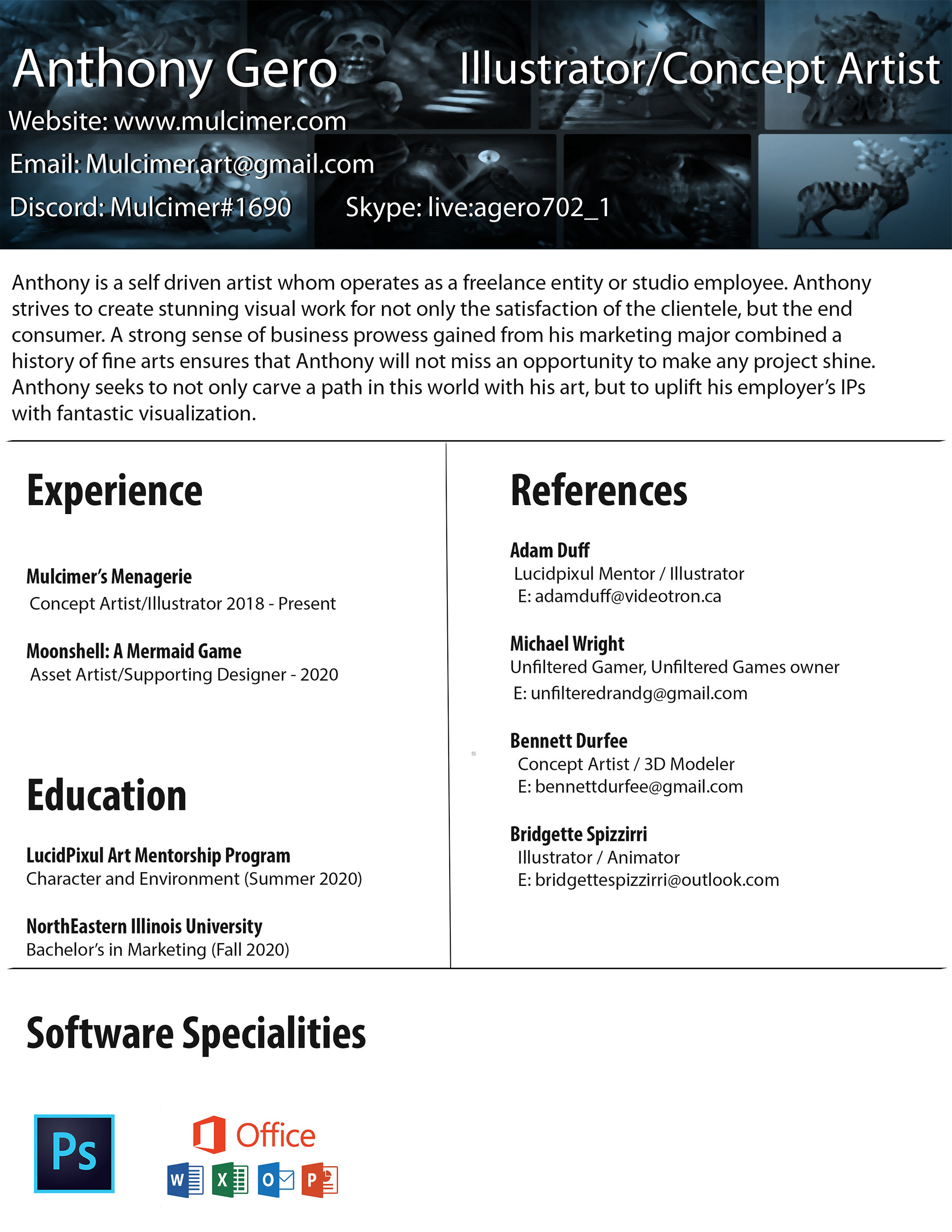 Anthony Gero

Illustrator/Concept Artist

Website: www.mulcimer.com

Email: Mulcimer.art@gmail.com

Discord: Mulcimer#1690

Skype: live:agero702_1

Anthony is a self driven artist whom operates as a freelance entity or studio employee. Anthony strives to create stunning visual work for not only the satisfaction of the clientele, but the end consumer. A strong sense of business prowess gained from his marketing major combined a history of fine arts ensures that Anthony will not miss an opportunity to make any project shine. Anthony seeks to not only carve a path in this world with his art, but to uplift his employer's IPs with fantastic visualization.

Experience

Mulcimer's Menagerie
Concept Artist/Illustrator 2018 - Present

Moonshell: A Mermaid Game
Asset Artist/Supporting Designer - 2020

Education

LucidPixul Art Mentorship Program
Character and Environment (Summer 2020)

NorthEastern Illinois University
Bachelor's in Marketing (Fall 2020)

References

Adam Duff
Lucidpixul Mentor / Illustrator
E: adamduff@videotron.ca

Michael Wright
Unfiltered Gamer, Unfiltered Games owner
E: unfilteredrandg@gmail.com

Bennett Durfee
Concept Artist / 3D Modeler
E: bennettdurfee@gmail.com

Bridgette Spizzirri
Illustrator / Animator
E: bridgettespizzirri@outlook.com

Software Specialities

Ps

Office

W X O P